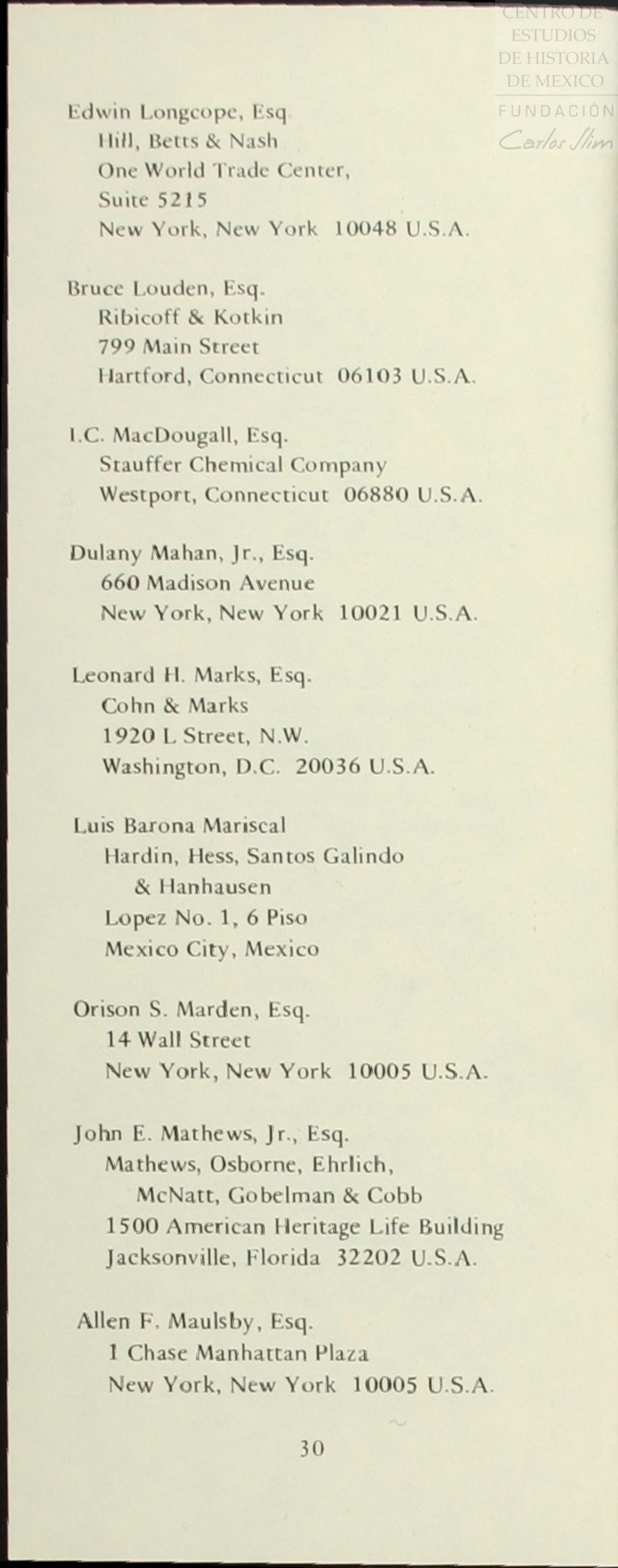 CENTRO DE ESTUDIOS DE HISTORIA DE MEXICO
FUNDACIÓN Carlos Slim

Edwin Longcope, Esq
Hill, Betts & Nash
One World Trade Center,
Suite 5215
New York, New York 10048 U.S.A.

Bruce Louden, Esq.
Ribicoff & Kotkin
799 Main Street
Hartford, Connecticut 06103 U.S.A.

I.C. MacDougall, Esq.
Stauffer Chemical Company
Westport, Connecticut 06880 U.S.A.

Dulany Mahan, Jr., Esq.
660 Madison Avenue
New York, New York 10021 U.S.A.

Leonard H. Marks, Esq.
Cohn & Marks
1920 L Street, N.W.
Washington, D.C. 20036 U.S.A.

Luis Barona Mariscal
Hardin, Hess, Santos Galindo
& Hanhausen
Lopez No. 1, 6 Piso
Mexico City, Mexico

Orison S. Marden, Esq.
14 Wall Street
New York, New York 10005 U.S.A.

John E. Mathews, Jr., Esq.
Mathews, Osborne, Ehrlich,
McNatt, Gobelman & Cobb
1500 American Heritage Life Building
Jacksonville, Florida 32202 U.S.A.

Allen F. Maulsby, Esq.
1 Chase Manhattan Plaza
New York, New York 10005 U.S.A.

30